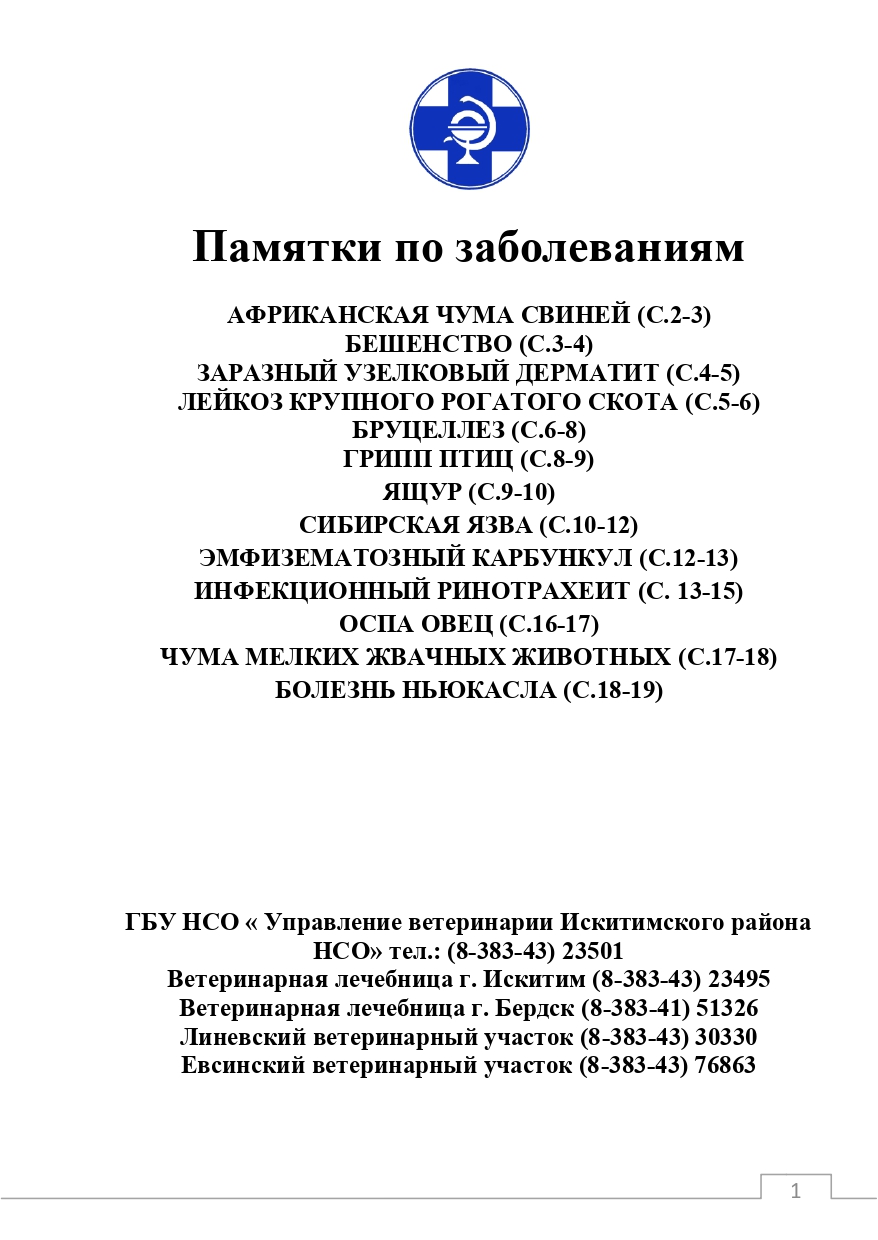 Памятки по заболеваниям

АФРИКАНСКАЯ ЧУМА СВИНЕЙ (С.2-3)
БЕШЕНСТВО (С.3-4)
ЗАРАЗНЫЙ УЗЕЛКОВЫЙ ДЕРМАТИТ (С.4-5)
ЛЕЙКОЗ КРУПНОГО РОГАТОГО СКОТА (С.5-6)
БРУЦЕЛЛЕЗ (С.6-8)
ГРИПП ПТИЦ (С.8-9)
ЯЩУР (С.9-10)
СИБИРСКАЯ ЯЗВА (С.10-12)
ЭМФИЗЕМАТОЗНЫЙ КАРБУНКУЛ (С.12-13)
ИНФЕКЦИОННЫЙ РИНОТРАХЕИТ (С. 13-15)
ОСПА ОВЕЦ (С.16-17)
ЧУМА МЕЛКИХ ЖВАЧНЫХ ЖИВОТНЫХ (С.17-18)
БОЛЕЗНЬ НЬЮКАСЛА (С.18-19)

ГБУ НСО « Управление ветеринарии Искитимского района НСО» тел.: (8-383-43) 23501
Ветеринарная лечебница г. Искитим (8-383-43) 23495
Ветеринарная лечебница г. Бердск (8-383-41) 51326
Линевский ветеринарный участок (8-383-43) 30330
Евсинский ветеринарный участок (8-383-43) 76863

1